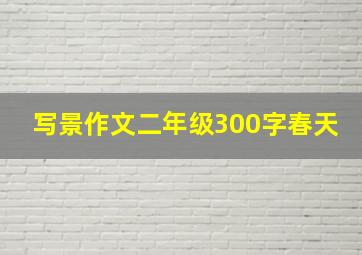 写景作文二年级300字春天